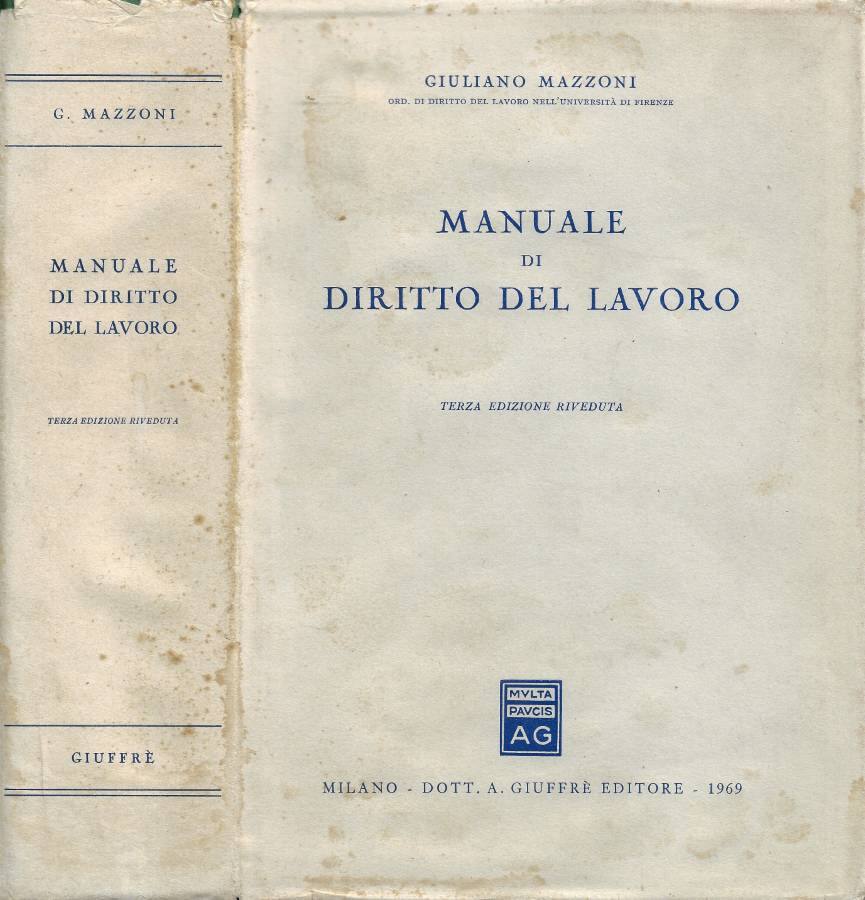 G. MAZZONI

MANUALE
DI DIRITTO
DEL LAVORO

TERZA EDIZIONE RIVEDUTA

GIUFFRÈ

GIULIANO MAZZONI
ORD. DI DIRITTO DEL LAVORO NELL'UNIVERSITÀ DI FIRENZE

MANUALE
DI
DIRITTO DEL LAVORO

TERZA EDIZIONE RIVEDUTA

MVLTA
PAVCIS
AG

MILANO - DOTT. A. GIUFFRÈ EDITORE - 1969